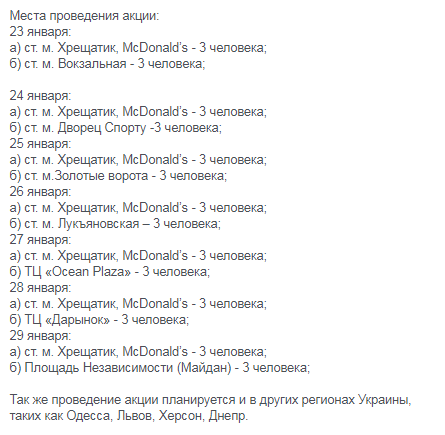 Места проведения акции:
23 января:
а) ст. м. Хрещатик, McDonald's - 3 человека;
б) ст. м. Вокзальная - 3 человека;

24 января:
а) ст. м. Хрещатик, McDonald's - 3 человека;
б) ст. м. Дворец Спорту -3 человека;
25 января:
а) ст. м. Хрещатик, McDonald's - 3 человека;
б) ст. м.Золотые ворота - 3 человека;
26 января:
а) ст. м. Хрещатик, McDonald's - 3 человека;
б) ст. м. Лукъяновская – 3 человека;
27 января:
а) ст. м. Хрещатик, McDonald's - 3 человека;
б) ТЦ «Ocean Plaza» - 3 человека;
28 января:
а) ст. м. Хрещатик, McDonald's - 3 человека;
б) ТЦ «Дарынок» - 3 человека;
29 января:
а) ст. м. Хрещатик, McDonald's - 3 человека;
б) Площадь Независимости (Майдан) - 3 человека;

Так же проведение акции планируется и в других регионах Украины, таких как Одесса, Львов, Херсон, Днепр.